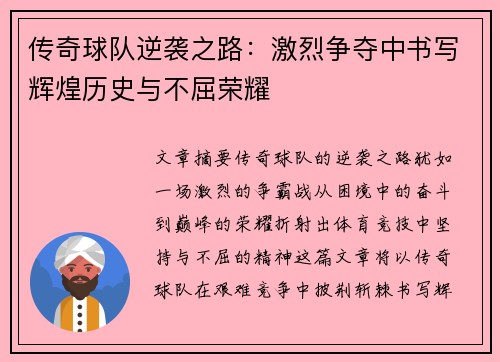 传奇球队逆袭之路：激烈争夺中书写辉煌历史与不屈荣耀

文章摘要传奇球队的逆袭之路犹如一场激烈的争霸战从困境中的奋斗到巅峰的荣耀折射出体育竞技中坚持与不屈的精神这篇文章将以传奇球队在艰难竞争中披荆斩棘书写辉